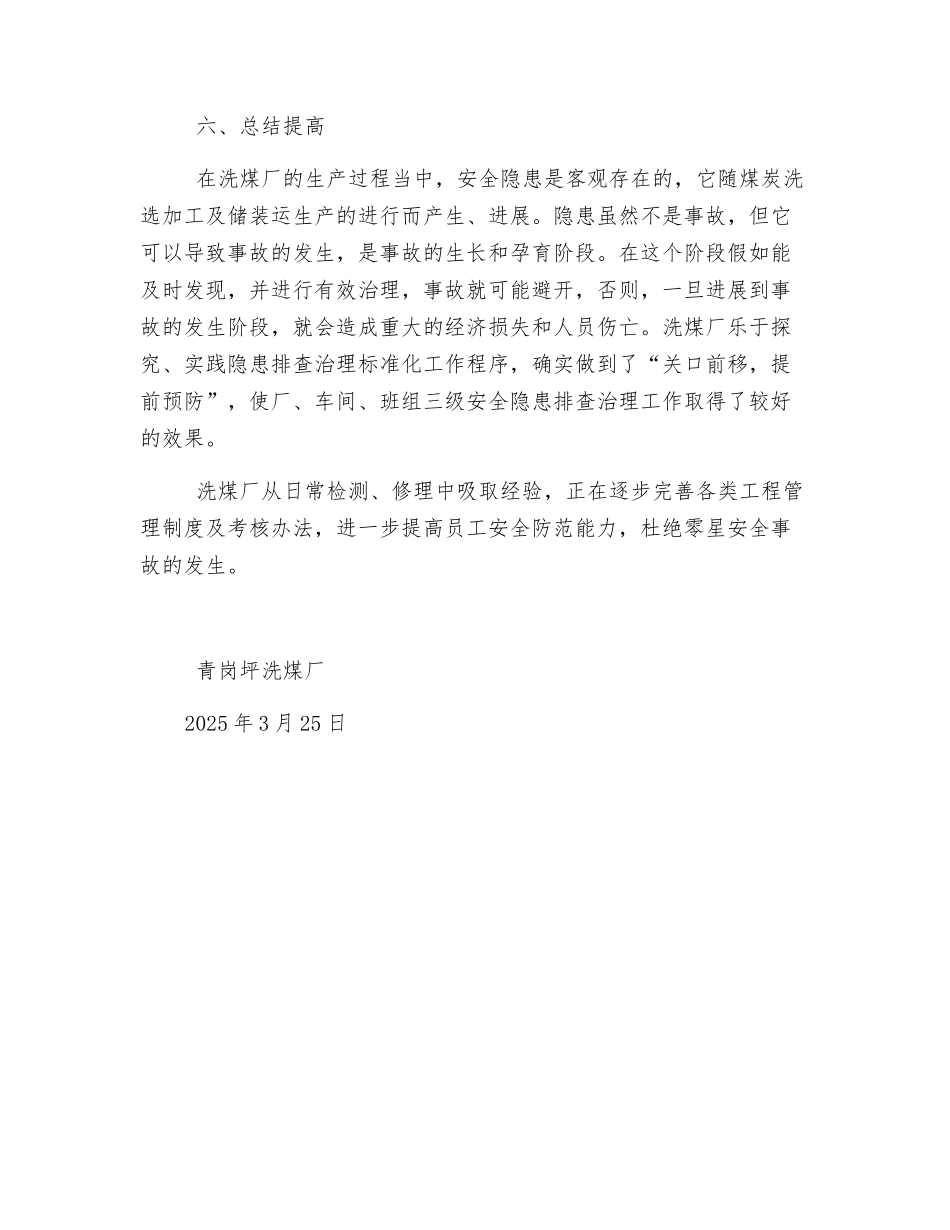 六、总结提高

在洗煤厂的生产过程当中，安全隐患是客观存在的，它随煤炭洗选加工及储装运生产的进行而产生、进展。隐患虽然不是事故，但它可以导致事故的发生，是事故的生长和孕育阶段。在这个阶段假如能及时发现，并进行有效治理，事故就可能避开，否则，一旦进展到事故的发生阶段，就会造成重大的经济损失和人员伤亡。洗煤厂乐于探究、实践隐患排查治理标准化工作程序，确实做到了“关口前移，提前预防”，使厂、车间、班组三级安全隐患排查治理工作取得了较好的效果。

洗煤厂从日常检测、修理中吸取经验，正在逐步完善各类工程管理制度及考核办法，进一步提高员工安全防范能力，杜绝零星安全事故的发生。

青岗坪洗煤厂

2025 年 3 月 25 日